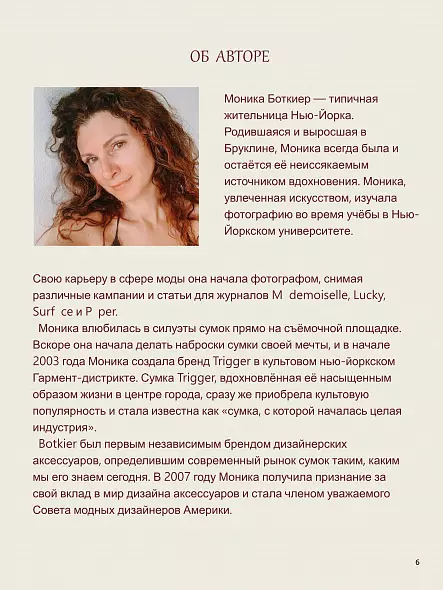 ОБ АВТОРЕ

Моника Боткиер — типичная жительница Нью-Йорка. Родившаяся и выросшая в Бруклине, Моника всегда была и остаётся её неиссякаемым источником вдохновения. Моника, увлеченная искусством, изучала фотографию во время учёбы в Нью-Йоркском университете.

Свою карьеру в сфере моды она начала фотографом, снимая различные кампании и статьи для журналов M demoiselle, Lucky, Surf ce и P per.

Моника влюбилась в силуэты сумок прямо на съёмочной площадке. Вскоре она начала делать наброски сумки своей мечты, и в начале 2003 года Моника создала бренд Trigger в культовом нью-йоркском Гармент-дистрикте. Сумка Trigger, вдохновлённая её насыщенным образом жизни в центре города, сразу же приобрела культовую популярность и стала известна как «сумка, с которой началась целая индустрия».

Botkier был первым независимым брендом дизайнерских аксессуаров, определившим современный рынок сумок таким, каким мы его знаем сегодня. В 2007 году Моника получила признание за свой вклад в мир дизайна аксессуаров и стала членом уважаемого Совета модных дизайнеров Америки.

6